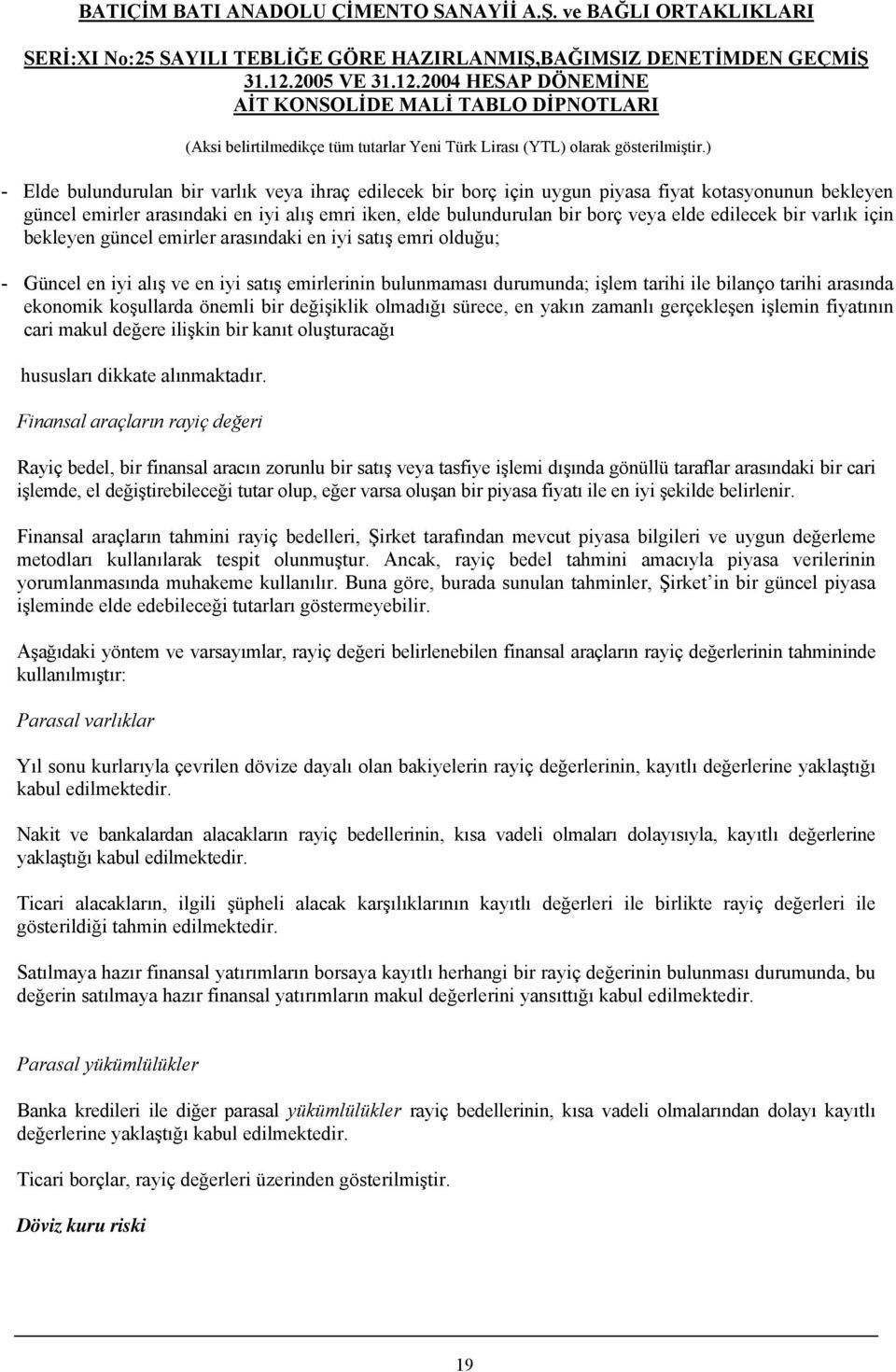 BATIÇİM BATI ANADOLU ÇİMENTO SANAYİİ A.Ş. ve BAĞLI ORTAKLIKLARI

SERİ:XI No:25 SAYILI TEBLİĞE GÖRE HAZIRLANMIŞ,BAĞIMSIZ DENETİMDEN GEÇMİŞ 31.12.2005 VE 31.12.2004 HESAP DÖNEMİNE AİT KONSOLİDE MALİ TABLO DİPNOTLARI

(Aksi belirtilmedikçe tüm tutarlar Yeni Türk Lirası (YTL) olarak gösterilmiştir.)

- Elde bulundurulan bir varlık veya ihraç edilecek bir borç için uygun piyasa fiyat kotasyonunun bekleyen güncel emirler arasındaki en iyi alış emri iken, elde bulundurulan bir borç veya elde edilecek bir varlık için bekleyen güncel emirler arasındaki en iyi satış emri olduğu;

- Güncel en iyi alış ve en iyi satış emirlerinin bulunmaması durumunda; işlem tarihi ile bilanço tarihi arasında ekonomik koşullarda önemli bir değişiklik olmadığı sürece, en yakın zamanlı gerçekleşen işlemin fiyatının cari makul değere ilişkin bir kanıt oluşturacağı

hususları dikkate alınmaktadır.

Finansal araçların rayiç değeri

Rayiç bedel, bir finansal aracın zorunlu bir satış veya tasfiye işlemi dışında gönüllü taraflar arasındaki bir cari işlemde, el değiştirebileceği tutar olup, eğer varsa oluşan bir piyasa fiyatı ile en iyi şekilde belirlenir.

Finansal araçların tahmini rayiç bedelleri, Şirket tarafından mevcut piyasa bilgileri ve uygun değerleme metodları kullanılarak tespit olunmuştur. Ancak, rayiç bedel tahmini amacıyla piyasa verilerinin yorumlanmasında muhakeme kullanılır. Buna göre, burada sunulan tahminler, Şirket'in bir güncel piyasa işleminde elde edebileceği tutarları göstermeyebilir.

Aşağıdaki yöntem ve varsayımlar, rayiç değeri belirlenebilen finansal araçların rayiç değerlerinin tahmininde kullanılmıştır:

Parasal varlıklar

Yıl sonu kurlarıyla çevrilen dövize dayalı olan bakiyelerin rayiç değerlerinin, kayıtlı değerlerine yaklaştığı kabul edilmektedir.

Nakit ve bankalardan alacakların rayiç bedellerinin, kısa vadeli olmaları dolayısıyla, kayıtlı değerlerine yaklaştığı kabul edilmektedir.

Ticari alacakların, ilgili şüpheli alacak karşılıklarının kayıtlı değerleri ile birlikte rayiç değerleri ile gösterildiği tahmin edilmektedir.

Satılmaya hazır finansal yatırımların borsaya kayıtlı herhangi bir rayiç değerinin bulunması durumunda, bu değerin satılmaya hazır finansal yatırımların makul değerlerini yansıttığı kabul edilmektedir.

Parasal yükümlülükler

Banka kredileri ile diğer parasal yükümlülükler rayiç bedellerinin, kısa vadeli olmalarından dolayı kayıtlı değerlerine yaklaştığı kabul edilmektedir.

Ticari borçlar, rayiç değerleri üzerinden gösterilmiştir.

Döviz kuru riski

19